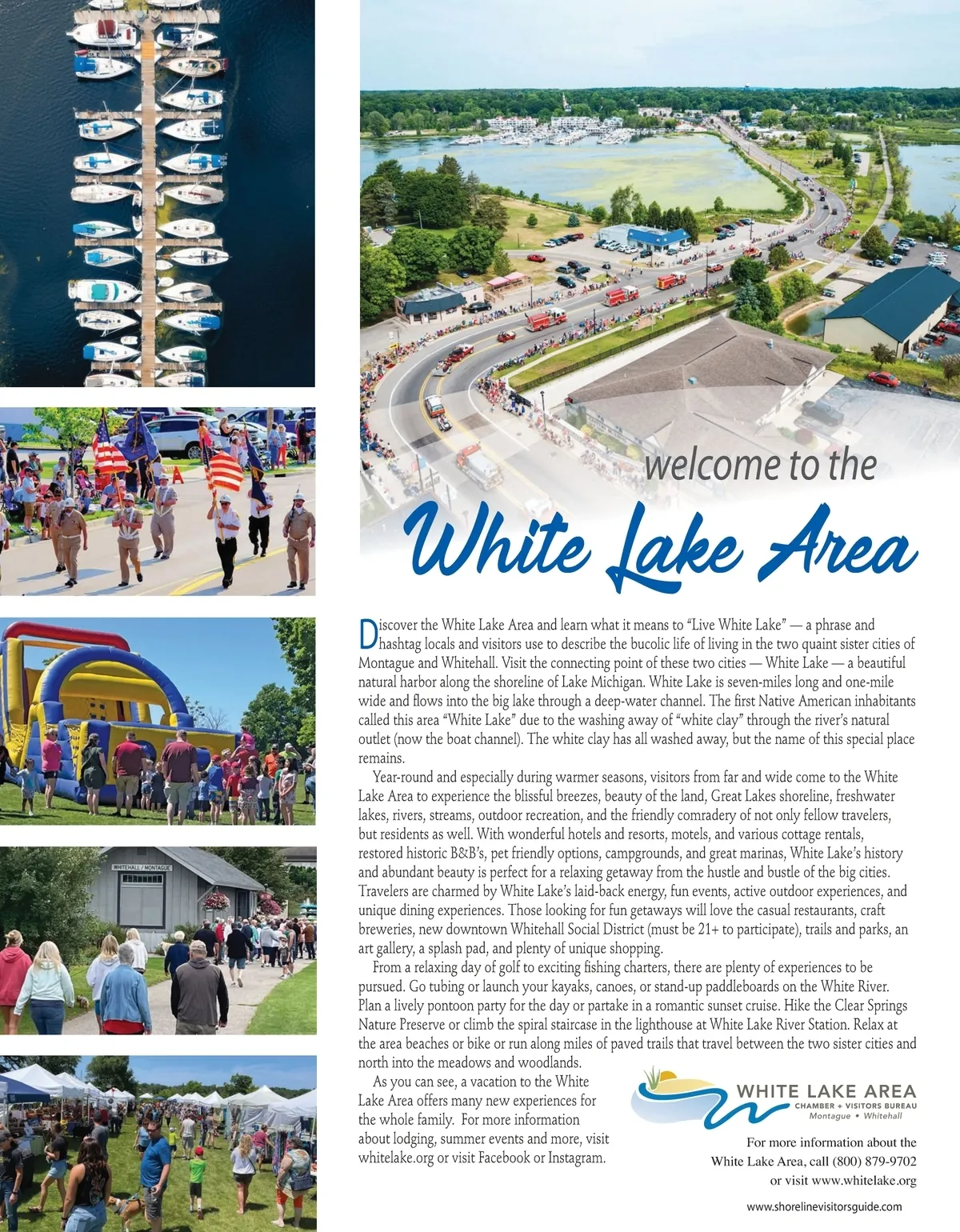 WHITEHALL / MONTAGUE

welcome to the
White Lake Area

Discover the White Lake Area and learn what it means to "Live White Lake" — a phrase and hashtag locals and visitors use to describe the bucolic life of living in the two quaint sister cities of Montague and Whitehall. Visit the connecting point of these two cities — White Lake — a beautiful natural harbor along the shoreline of Lake Michigan. White Lake is seven-miles long and one-mile wide and flows into the big lake through a deep-water channel. The first Native American inhabitants called this area "White Lake" due to the washing away of "white clay" through the river's natural outlet (now the boat channel). The white clay has all washed away, but the name of this special place remains.

Year-round and especially during warmer seasons, visitors from far and wide come to the White Lake Area to experience the blissful breezes, beauty of the land, Great Lakes shoreline, freshwater lakes, rivers, streams, outdoor recreation, and the friendly comradery of not only fellow travelers, but residents as well. With wonderful hotels and resorts, motels, and various cottage rentals, restored historic B&B's, pet friendly options, campgrounds, and great marinas, White Lake's history and abundant beauty is perfect for a relaxing getaway from the hustle and bustle of the big cities. Travelers are charmed by White Lake's laid-back energy, fun events, active outdoor experiences, and unique dining experiences. Those looking for fun getaways will love the casual restaurants, craft breweries, new downtown Whitehall Social District (must be 21+ to participate), trails and parks, an art gallery, a splash pad, and plenty of unique shopping.

From a relaxing day of golf to exciting fishing charters, there are plenty of experiences to be pursued. Go tubing or launch your kayaks, canoes, or stand-up paddleboards on the White River. Plan a lively pontoon party for the day or partake in a romantic sunset cruise. Hike the Clear Springs Nature Preserve or climb the spiral staircase in the lighthouse at White Lake River Station. Relax at the area beaches or bike or run along miles of paved trails that travel between the two sister cities and north into the meadows and woodlands.

As you can see, a vacation to the White Lake Area offers many new experiences for the whole family. For more information about lodging, summer events and more, visit whitelake.org or visit Facebook or Instagram.

WHITE LAKE AREA
CHAMBER + VISITORS BUREAU
Montague • Whitehall

For more information about the White Lake Area, call (800) 879-9702 or visit www.whitelake.org

www.shorelinevisitorsguide.com